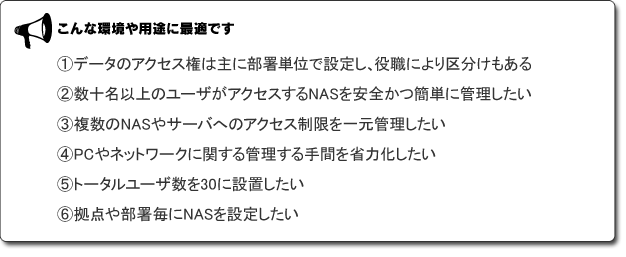 こんな環境や用途に最適です

①データのアクセス権は主に部署単位で設定し、役職により区分けもある

②数十名以上のユーザがアクセスするNASを安全かつ簡単に管理したい

③複数のNASやサーバへのアクセス制限を一元管理したい

④PCやネットワークに関する管理する手間を省力化したい

⑤トータルユーザ数を30に設置したい

⑥拠点や部署毎にNASを設定したい